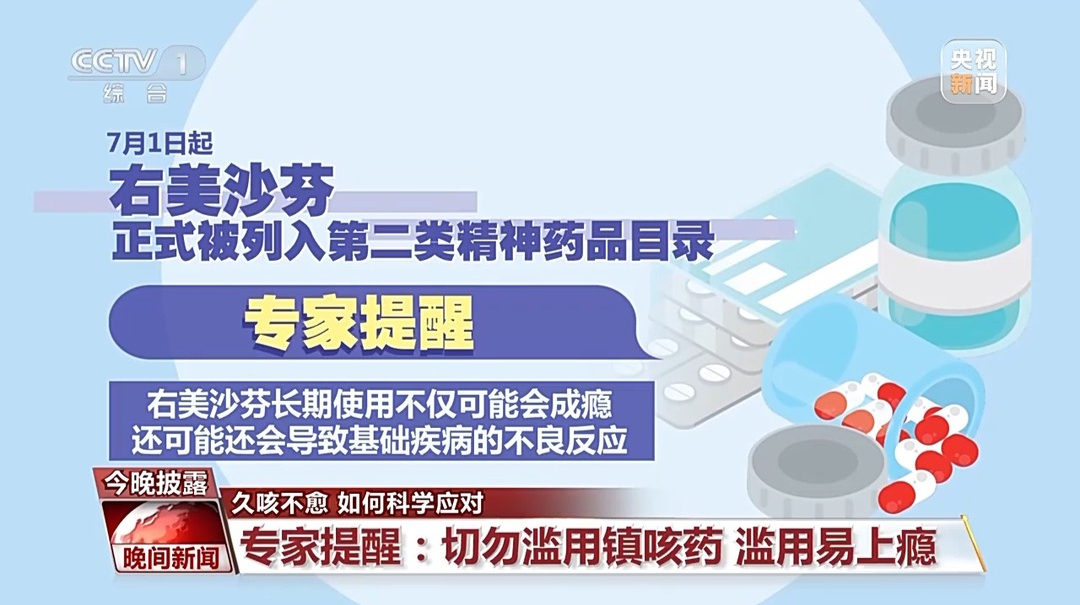 CCTV 1
综合

央视新闻

7月1日起
右美沙芬
正式被列入第二类精神药品目录

专家提醒

右美沙芬长期使用不仅可能会成瘾
还可能还会导致基础疾病的不良反应

今晚披露
晚间新闻
久咳不愈 如何科学应对
专家提醒：切勿滥用镇咳药 滥用易上瘾